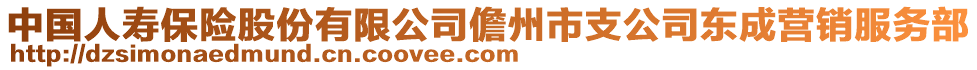 中国人寿保险股份有限公司儋州市支公司东成营销服务部
http://dzsimonaedmund.cn.coovee.com